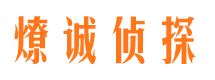 燎诚侦探